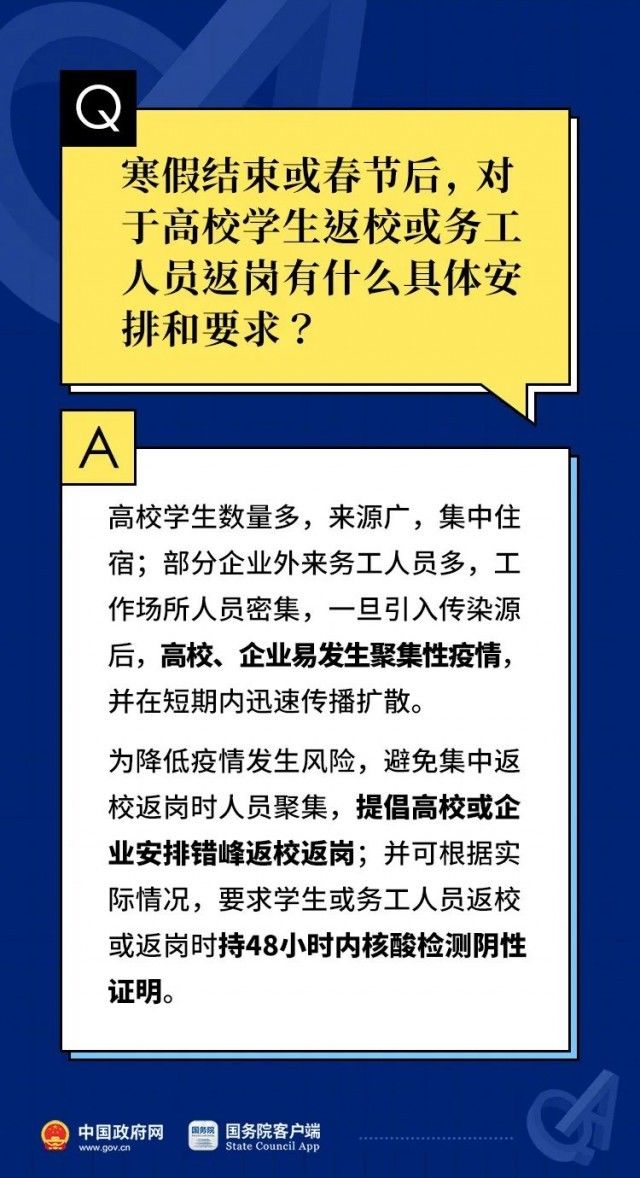 Q

寒假结束或春节后，对于高校学生返校或务工人员返岗有什么具体安排和要求？

A

高校学生数量多，来源广，集中住宿；部分企业外来务工人员多，工作场所人员密集，一旦引入传染源后，高校、企业易发生聚集性疫情，并在短期内迅速传播扩散。

为降低疫情发生风险，避免集中返校返岗时人员聚集，提倡高校或企业安排错峰返校返岗；并可根据实际情况，要求学生或务工人员返校或返岗时持48小时内核酸检测阴性证明。

中国政府网
www.gov.cn

国务院
国务院客户端
State Council App